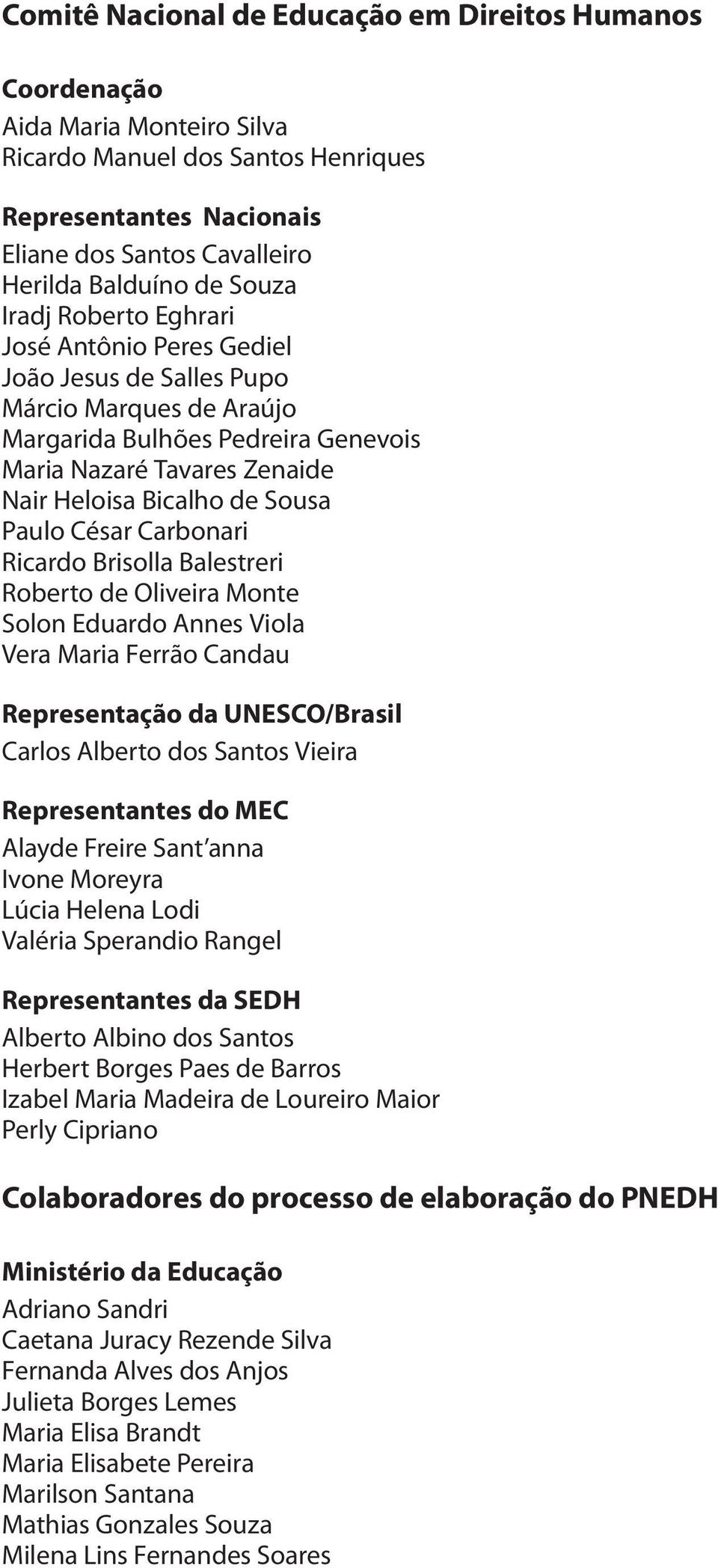 Comitê Nacional de Educação em Direitos Humanos

Coordenação
Aida Maria Monteiro Silva
Ricardo Manuel dos Santos Henriques

Representantes Nacionais
Eliane dos Santos Cavalleiro
Herilda Balduíno de Souza
Iradj Roberto Eghrari
José Antônio Peres Gediel
João Jesus de Salles Pupo
Márcio Marques de Araújo
Margarida Bulhões Pedreira Genevois
Maria Nazaré Tavares Zenaide
Nair Heloisa Bicalho de Sousa
Paulo César Carbonari
Ricardo Brisolla Balestreri
Roberto de Oliveira Monte
Solon Eduardo Annes Viola
Vera Maria Ferrão Candau

Representação da UNESCO/Brasil
Carlos Alberto dos Santos Vieira

Representantes do MEC
Alayde Freire Sant'anna
Ivone Moreyra
Lúcia Helena Lodi
Valéria Sperandio Rangel

Representantes da SEDH
Alberto Albino dos Santos
Herbert Borges Paes de Barros
Izabel Maria Madeira de Loureiro Maior
Perly Cipriano

Colaboradores do processo de elaboração do PNEDH

Ministério da Educação
Adriano Sandri
Caetana Juracy Rezende Silva
Fernanda Alves dos Anjos
Julieta Borges Lemes
Maria Elisa Brandt
Maria Elisabete Pereira
Marilson Santana
Mathias Gonzales Souza
Milena Lins Fernandes Soares